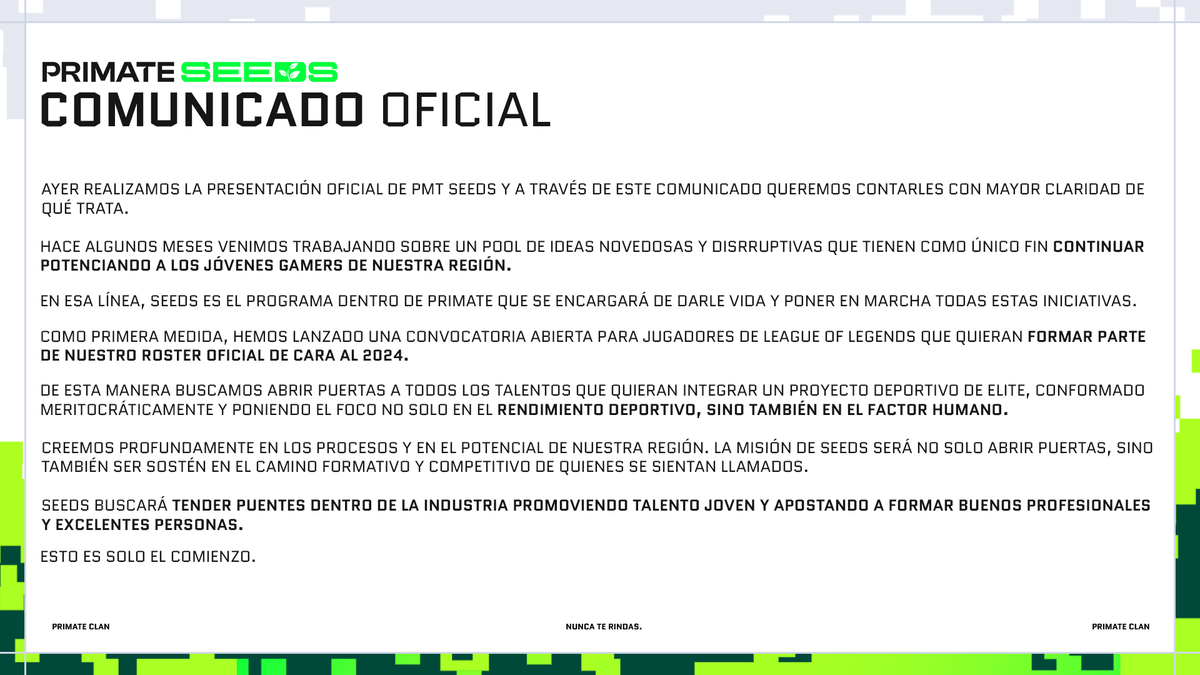 PRIMATE SEEDS
COMUNICADO OFICIAL

AYER REALIZAMOS LA PRESENTACIÓN OFICIAL DE PMT SEEDS Y A TRAVÉS DE ESTE COMUNICADO QUEREMOS CONTARLES CON MAYOR CLARIDAD DE QUÉ TRATA.

HACE ALGUNOS MESES VENIMOS TRABAJANDO SOBRE UN POOL DE IDEAS NOVEDOSAS Y DISRRUPTIVAS QUE TIENEN COMO ÚNICO FIN CONTINUAR POTENCIANDO A LOS JÓVENES GAMERS DE NUESTRA REGIÓN.

EN ESA LÍNEA, SEEDS ES EL PROGRAMA DENTRO DE PRIMATE QUE SE ENCARGARÁ DE DARLE VIDA Y PONER EN MARCHA TODAS ESTAS INICIATIVAS.

COMO PRIMERA MEDIDA, HEMOS LANZADO UNA CONVOCATORIA ABIERTA PARA JUGADORES DE LEAGUE OF LEGENDS QUE QUIERAN FORMAR PARTE DE NUESTRO ROSTER OFICIAL DE CARA AL 2024.

DE ESTA MANERA BUSCAMOS ABRIR PUERTAS A TODOS LOS TALENTOS QUE QUIERAN INTEGRAR UN PROYECTO DEPORTIVO DE ELITE, CONFORMADO MERITOCRÁTICAMENTE Y PONIENDO EL FOCO NO SOLO EN EL RENDIMIENTO DEPORTIVO, SINO TAMBIÉN EN EL FACTOR HUMANO.

CREEMOS PROFUNDAMENTE EN LOS PROCESOS Y EN EL POTENCIAL DE NUESTRA REGIÓN. LA MISIÓN DE SEEDS SERÁ NO SOLO ABRIR PUERTAS, SINO TAMBIÉN SER SOSTÉN EN EL CAMINO FORMATIVO Y COMPETITIVO DE QUIENES SE SIENTAN LLAMADOS.

SEEDS BUSCARÁ TENDER PUENTES DENTRO DE LA INDUSTRIA PROMOVIENDO TALENTO JOVEN Y APOSTANDO A FORMAR BUENOS PROFESIONALES Y EXCELENTES PERSONAS.

ESTO ES SOLO EL COMIENZO.

PRIMATE CLAN NUNCA TE RINDAS. PRIMATE CLAN